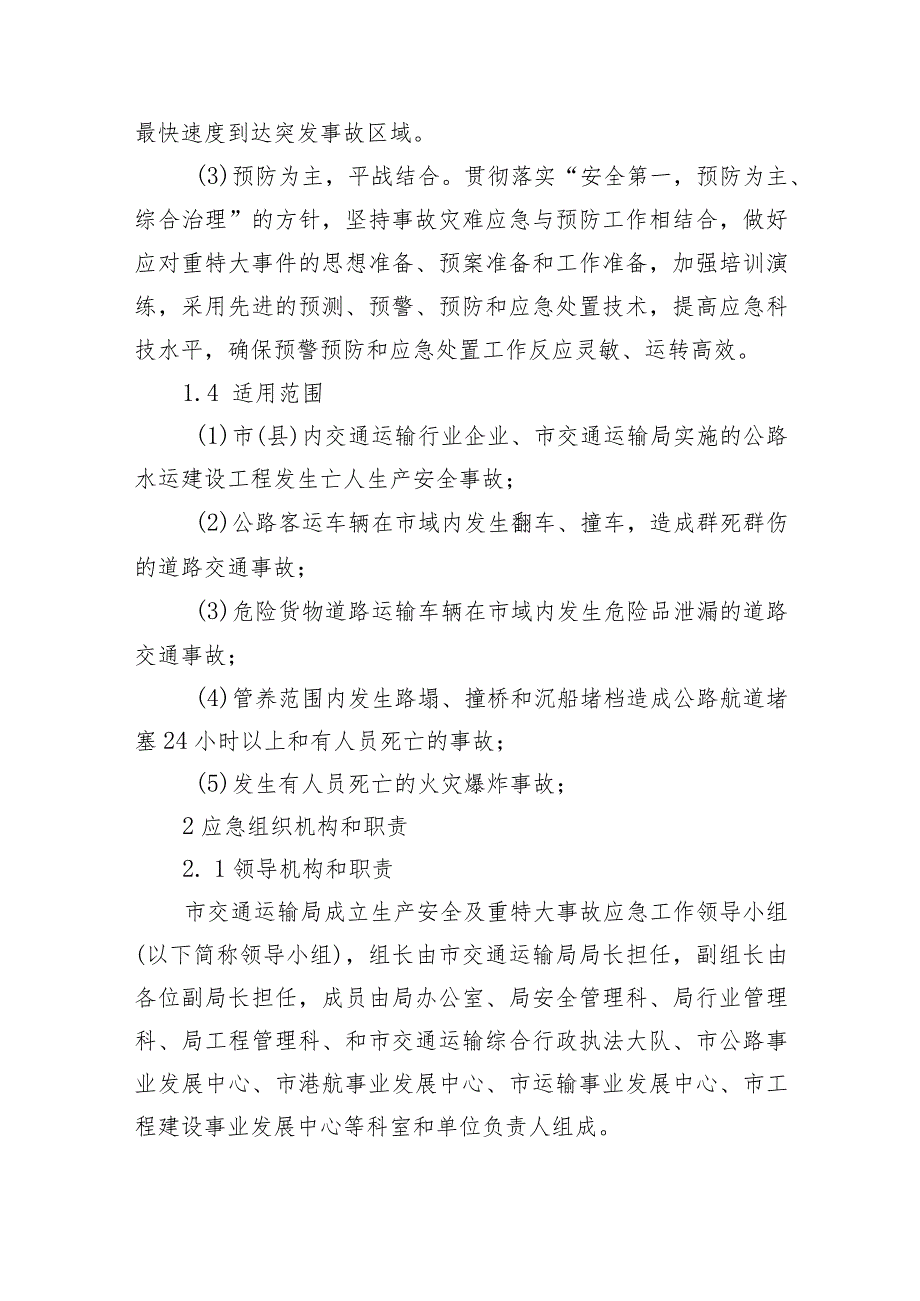 最快速度到达突发事故区域。

(3)预防为主，平战结合。贯彻落实“安全第一，预防为主、综合治理”的方针，坚持事故灾难应急与预防工作相结合，做好应对重特大事件的思想准备、预案准备和工作准备，加强培训演练，采用先进的预测、预警、预防和应急处置技术，提高应急科技水平，确保预警预防和应急处置工作反应灵敏、运转高效。

1.4 适用范围

(1)市(县)内交通运输行业企业、市交通运输局实施的公路水运建设工程发生亡人生产安全事故；

(2)公路客运车辆在市域内发生翻车、撞车，造成群死群伤的道路交通事故；

(3)危险货物道路运输车辆在市域内发生危险品泄漏的道路交通事故；

(4)管养范围内发生路塌、撞桥和沉船堵档造成公路航道堵塞24小时以上和有人员死亡的事故；

(5)发生有人员死亡的火灾爆炸事故；

2应急组织机构和职责

2. 1领导机构和职责

市交通运输局成立生产安全及重特大事故应急工作领导小组(以下简称领导小组)，组长由市交通运输局局长担任，副组长由各位副局长担任，成员由局办公室、局安全管理科、局行业管理科、局工程管理科、和市交通运输综合行政执法大队、市公路事业发展中心、市港航事业发展中心、市运输事业发展中心、市工程建设事业发展中心等科室和单位负责人组成。